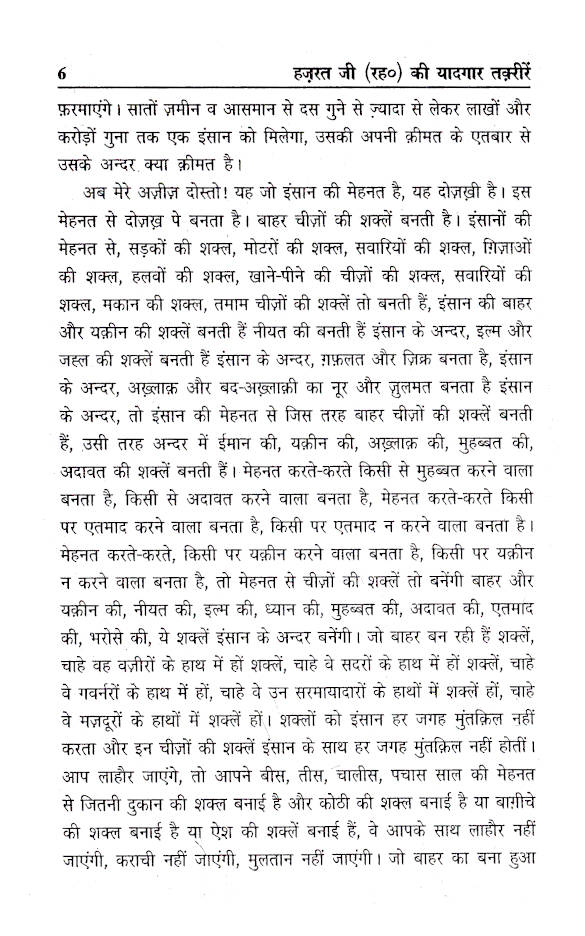 6 हज़रत जी (रह०) की यादगार तक़रीरें

फ़रमाएंगे। सातों ज़मीन व आसमान से दस गुने से ज़्यादा से लेकर लाखों और करोड़ों गुना तक एक इंसान को मिलेगा, उसकी अपनी क़ीमत के एतबार से उसके अन्दर क्या क़ीमत है।

अब मेरे अज़ीज़ दोस्तो! यह जो इंसान की मेहनत है, यह दोज़ख़ी है। इस मेहनत से दोज़ख़ पे बनता है। बाहर चीज़ों की शक्लें बनती है। इंसानों की मेहनत से, सड़कों की शक्ल, मोटरों की शक्ल, सवारियों की शक्ल, ग़िज़ाओं की शक्ल, हलवों की शक्ल, खाने-पीने की चीज़ों की शक्ल, सवारियों की शक्ल, मकान की शक्ल, तमाम चीज़ों की शक्लें तो बनती हैं, इंसान की बाहर और यक़ीन की शक्लें बनती हैं नीयत की बनती हैं इंसान के अन्दर, इल्म और जह्ल की शक्लें बनती हैं इंसान के अन्दर, ग़फ़लत और ज़िक्र बनता है, इंसान के अन्दर, अख़्लाक़ और बद-अख़्लाक़ी का नूर और ज़ुलमत बनता है इंसान के अन्दर, तो इंसान की मेहनत से जिस तरह बाहर चीज़ों की शक्लें बनती हैं, उसी तरह अन्दर में ईमान की, यक़ीन की, अख़्लाक़ की, मुहब्बत की, अदावत की शक्लें बनती हैं। मेहनत करते-करते किसी से मुहब्बत करने वाला बनता है, किसी से अदावत करने वाला बनता है, मेहनत करते-करते किसी पर एतमाद करने वाला बनता है, किसी पर एतमाद न करने वाला बनता है। मेहनत करते-करते, किसी पर यक़ीन करने वाला बनता है, किसी पर यक़ीन न करने वाला बनता है, तो मेहनत से चीज़ों की शक्लें तो बनेंगी बाहर और यक़ीन की, नीयत की, इल्म की, ध्यान की, मुहब्बत की, अदावत की, एतमाद की, भरोसे की, ये शक्लें इंसान के अन्दर बनेंगी। जो बाहर बन रही हैं शक्लें, चाहे वह वज़ीरों के हाथ में हों शक्लें, चाहे वे सदरों के हाथ में हों शक्लें, चाहे वे गवर्नरों के हाथ में हों, चाहे वे उन सरमायादारों के हाथों में शक्लें हों, चाहे वे मज़दूरों के हाथों में शक्लें हों। शक्लों को इंसान हर जगह मुंतक़िल नहीं करता और इन चीज़ों की शक्लें इंसान के साथ हर जगह मुंतक़िल नहीं होतीं। आप लाहौर जाएंगे, तो आपने बीस, तीस, चालीस, पचास साल की मेहनत से जितनी दुकान की शक्ल बनाई है और कोठी की शक्ल बनाई है या बाग़ीचे की शक्ल बनाई है या ऐश की शक्लें बनाई हैं, वे आपके साथ लाहौर नहीं जाएंगी, कराची नहीं जाएंगी, मुलतान नहीं जाएंगी। जो बाहर का बना हुआ